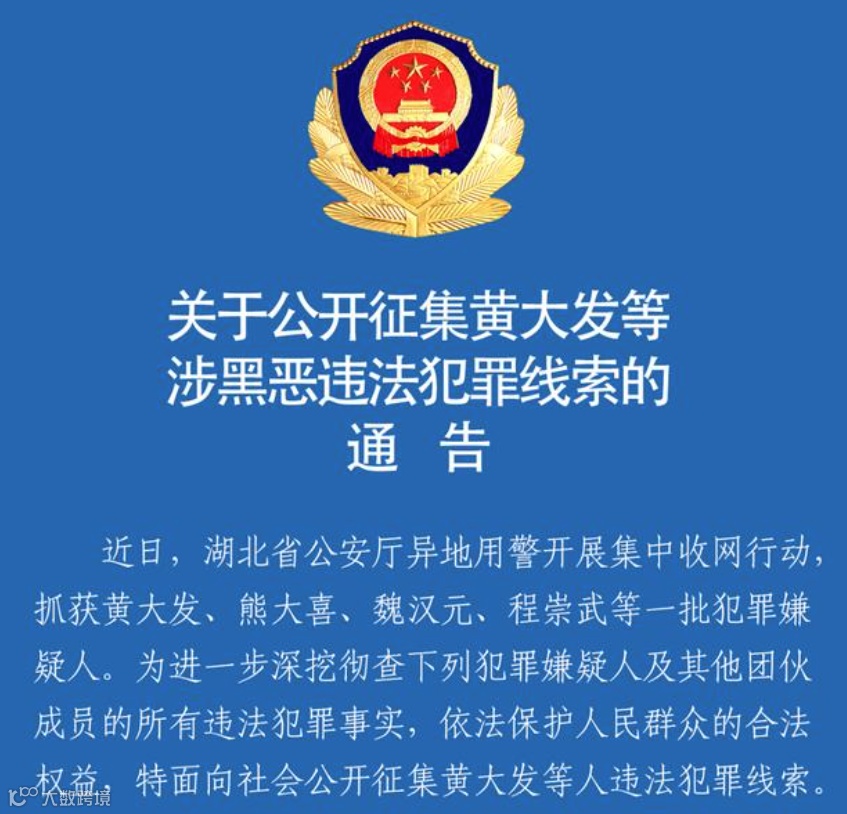 关于公开征集黄大发等
涉黑恶违法犯罪线索的
通 告

近日，湖北省公安厅异地用警开展集中收网行动，抓获黄大发、熊大喜、魏汉元、程崇武等一批犯罪嫌疑人。为进一步深挖彻查下列犯罪嫌疑人及其他团伙成员的所有违法犯罪事实，依法保护人民群众的合法权益，特面向社会公开征集黄大发等人违法犯罪线索。

大数跨境